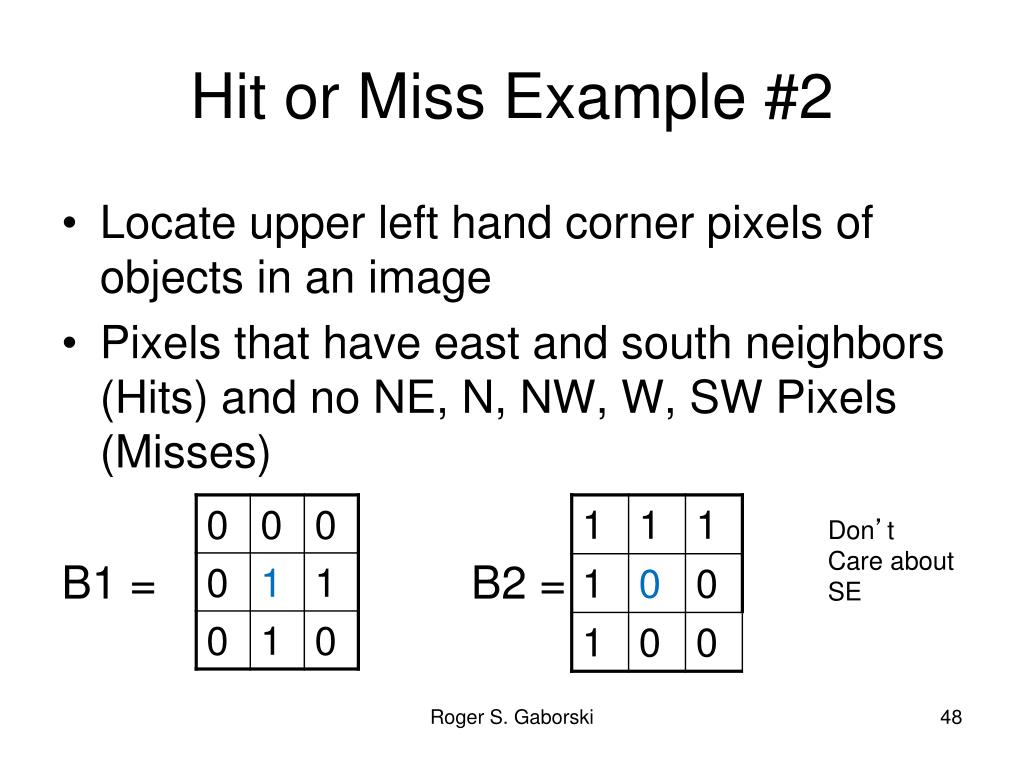 Hit or Miss Example #2

• Locate upper left hand corner pixels of objects in an image
• Pixels that have east and south neighbors (Hits) and no NE, N, NW, W, SW Pixels (Misses)

B1 =

| 0 | 0 | 0 |
|---|---|---|
| 0 | 1 | 1 |
| 0 | 1 | 0 |

B2 =

| 1 | 1 | 1 |
|---|---|---|
| 1 | 0 | 0 |
| 1 | 0 | 0 |

Don’t Care about SE

Roger S. Gaborski

48